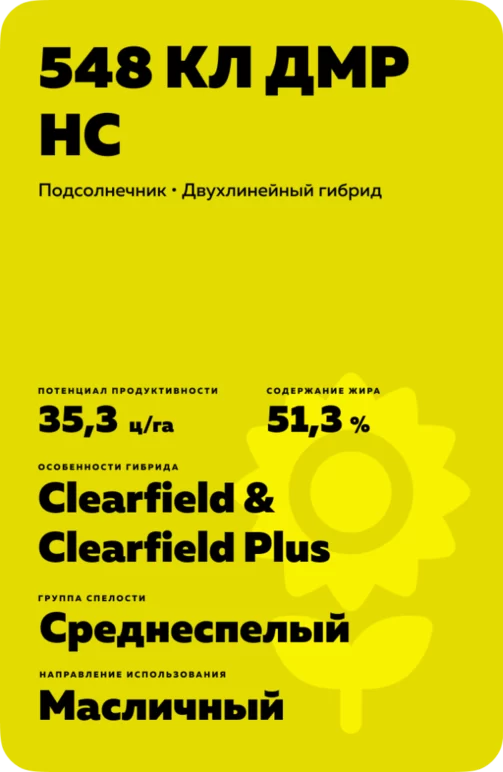 548 КЛ ДМР НС

Подсолнечник • Двухлинейный гибрид

ПОТЕНЦИАЛ ПРОДУКТИВНОСТИ

35,3 ц/га

СОДЕРЖАНИЕ ЖИРА

51,3 %

ОСОБЕННОСТИ ГИБРИДА

Clearfield & Clearfield Plus

ГРУППА СПЕЛОСТИ

Среднеспелый

НАПРАВЛЕНИЕ ИСПОЛЬЗОВАНИЯ

Масличный